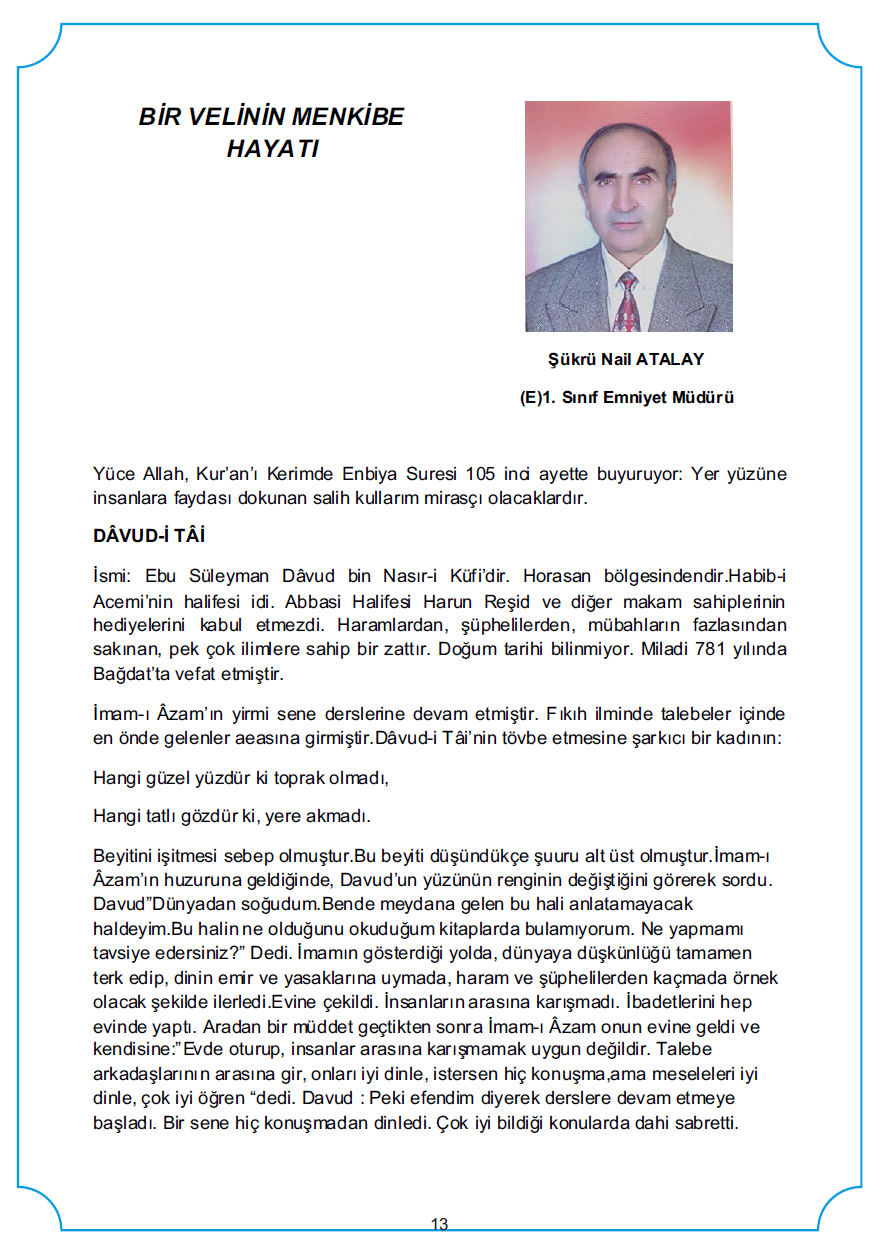 BİR VELİNİN MENKİBE HAYATI

Şükrü Nail ATALAY

(E)1. Sınıf Emniyet Müdürü

Yüce Allah, Kur'an'ı Kerimde Enbiya Suresi 105 inci ayette buyuruyor: Yer yüzüne insanlara faydası dokunan salih kullarım mirasçı olacaklardır.

DÂVUD-İ TÂİ

İsmi: Ebu Süleyman Dâvud bin Nasır-i Küfi'dir. Horasan bölgesindendir.Habib-i Acemi'nin halifesi idi. Abbasi Halifesi Harun Reşid ve diğer makam sahiplerinin hediyelerini kabul etmezdi. Haramlardan, şüphelilerden, mübahların fazlasından sakınan, pek çok ilimlere sahip bir zattır. Doğum tarihi bilinmiyor. Miladi 781 yılında Bağdat'ta vefat etmiştir.

İmam-ı Âzam'ın yirmi sene derslerine devam etmiştir. Fıkıh ilminde talebeler içinde en önde gelenler aeasına girmiştir.Dâvud-i Tâi'nin tövbe etmesine şarkıcı bir kadının:

Hangi güzel yüzdür ki toprak olmadı,

Hangi tatlı gözdür ki, yere akmadı.

Beyitini işitmesi sebep olmuştur.Bu beyiti düşündükçe şuuru alt üst olmuştur.İmam-ı Âzam'ın huzuruna geldiğinde, Davud'un yüzünün renginin değiştiğini görerek sordu. Davud"Dünyadan soğudum.Bende meydana gelen bu hali anlatamayacak haldeyim.Bu halin ne olduğunu okuduğum kitaplarda bulamıyorum. Ne yapmamı tavsiye edersiniz?" Dedi. İmamın gösterdiği yolda, dünyaya düşkünlüğü tamamen terk edip, dinin emir ve yasaklarına uymada, haram ve şüphelilerden kaçmada örnek olacak şekilde ilerledi.Evine çekildi. İnsanların arasına karışmadı. İbadetlerini hep evinde yaptı. Aradan bir müddet geçtikten sonra İmam-ı Âzam onun evine geldi ve kendisine:"Evde oturup, insanlar arasına karışmamak uygun değildir. Talebe arkadaşlarının arasına gir, onları iyi dinle, istersen hiç konuşma,ama meseleleri iyi dinle, çok iyi öğren "dedi. Davud : Peki efendim diyerek derslere devam etmeye başladı. Bir sene hiç konuşmadan dinledi. Çok iyi bildiği konularda dahi sabretti.

13